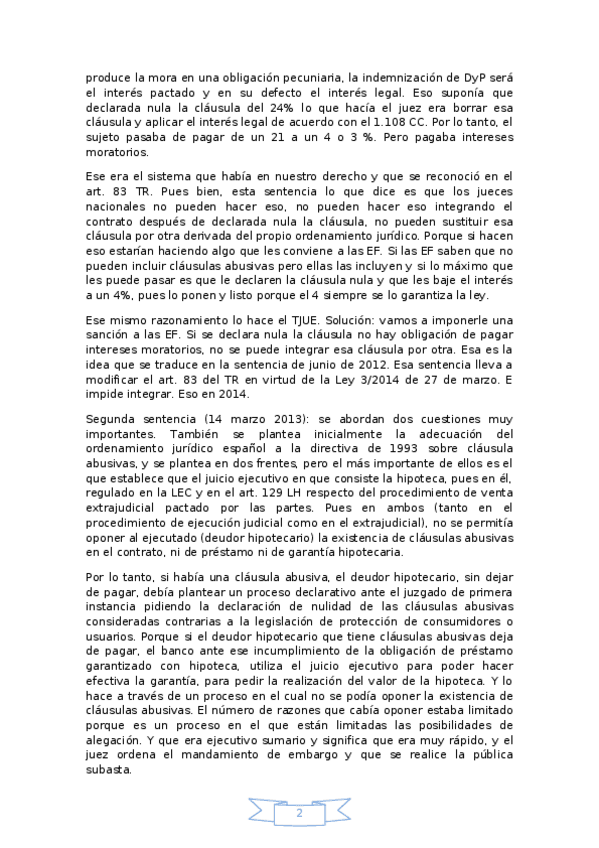 produce la mora en una obligación pecuniaria, la indemnización de DyP será el interés pactado y en su defecto el interés legal. Eso suponía que declarada nula la cláusula del 24% lo que hacía el juez era borrar esa cláusula y aplicar el interés legal de acuerdo con el 1.108 CC. Por lo tanto, el sujeto pasaba de pagar de un 21 a un 4 o 3 %. Pero pagaba intereses moratorios.

Ese era el sistema que había en nuestro derecho y que se reconoció en el art. 83 TR. Pues bien, esta sentencia lo que dice es que los jueces nacionales no pueden hacer eso, no pueden hacer eso integrando el contrato después de declarada nula la cláusula, no pueden sustituir esa cláusula por otra derivada del propio ordenamiento jurídico. Porque si hacen eso estarían haciendo algo que les conviene a las EF. Si las EF saben que no pueden incluir cláusulas abusivas pero ellas las incluyen y si lo máximo que les puede pasar es que le declaren la cláusula nula y que les baje el interés a un 4%, pues lo ponen y listo porque el 4 siempre se lo garantiza la ley.

Ese mismo razonamiento lo hace el TJUE. Solución: vamos a imponerle una sanción a las EF. Si se declara nula la cláusula no hay obligación de pagar intereses moratorios, no se puede integrar esa cláusula por otra. Esa es la idea que se traduce en la sentencia de junio de 2012. Esa sentencia lleva a modificar el art. 83 del TR en virtud de la Ley 3/2014 de 27 de marzo. E impide integrar. Eso en 2014.

Segunda sentencia (14 marzo 2013): se abordan dos cuestiones muy importantes. También se plantea inicialmente la adecuación del ordenamiento jurídico español a la directiva de 1993 sobre cláusula abusivas, y se plantea en dos frentes, pero el más importante de ellos es el que establece que el juicio ejecutivo en que consiste la hipoteca, pues en él, regulado en la LEC y en el art. 129 LH respecto del procedimiento de venta extrajudicial pactado por las partes. Pues en ambos (tanto en el procedimiento de ejecución judicial como en el extrajudicial), no se permitía oponer al ejecutado (deudor hipotecario) la existencia de cláusulas abusivas en el contrato, ni de préstamo ni de garantía hipotecaria.

Por lo tanto, si había una cláusula abusiva, el deudor hipotecario, sin dejar de pagar, debía plantear un proceso declarativo ante el juzgado de primera instancia pidiendo la declaración de nulidad de las cláusulas abusivas consideradas contrarias a la legislación de protección de consumidores o usuarios. Porque si el deudor hipotecario que tiene cláusulas abusivas deja de pagar, el banco ante ese incumplimiento de la obligación de préstamo garantizado con hipoteca, utiliza el juicio ejecutivo para poder hacer efectiva la garantía, para pedir la realización del valor de la hipoteca. Y lo hace a través de un proceso en el cual no se podía oponer la existencia de cláusulas abusivas. El número de razones que cabía oponer estaba limitado porque es un proceso en el que están limitadas las posibilidades de alegación. Y que era ejecutivo sumario y significa que era muy rápido, y el juez ordena el mandamiento de embargo y que se realice la pública subasta.

2